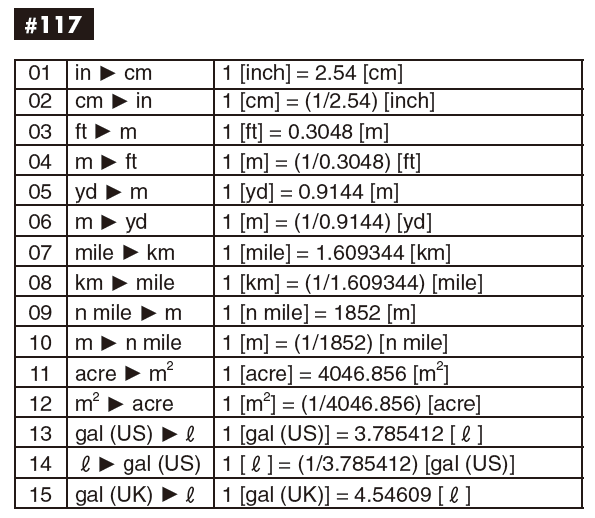 #117

| 01 | in ▶ cm | 1 [inch] = 2.54 [cm] |
|---|---|---|
| 02 | cm ▶ in | 1 [cm] = (1/2.54) [inch] |
| 03 | ft ▶ m | 1 [ft] = 0.3048 [m] |
| 04 | m ▶ ft | 1 [m] = (1/0.3048) [ft] |
| 05 | yd ▶ m | 1 [yd] = 0.9144 [m] |
| 06 | m ▶ yd | 1 [m] = (1/0.9144) [yd] |
| 07 | mile ▶ km | 1 [mile] = 1.609344 [km] |
| 08 | km ▶ mile | 1 [km] = (1/1.609344) [mile] |
| 09 | n mile ▶ m | 1 [n mile] = 1852 [m] |
| 10 | m ▶ n mile | 1 [m] = (1/1852) [n mile] |
| 11 | acre ▶ $m^2$ | 1 [acre] = 4046.856 [$m^2$] |
| 12 | $m^2$ ▶ acre | 1 [$m^2$] = (1/4046.856) [acre] |
| 13 | gal (US) ▶ $\ell$ | 1 [gal (US)] = 3.785412 [ $\ell$ ] |
| 14 | $\ell$ ▶ gal (US) | 1 [ $\ell$ ] = (1/3.785412) [gal (US)] |
| 15 | gal (UK) ▶ $\ell$ | 1 [gal (UK)] = 4.54609 [ $\ell$ ] |